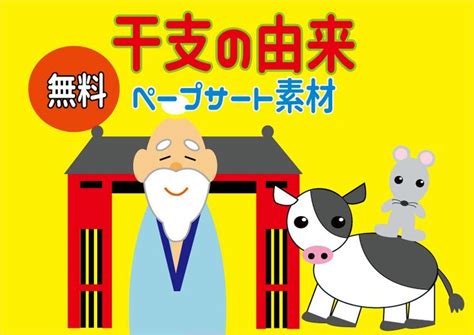 干支の由来

無料

ペープサート素材